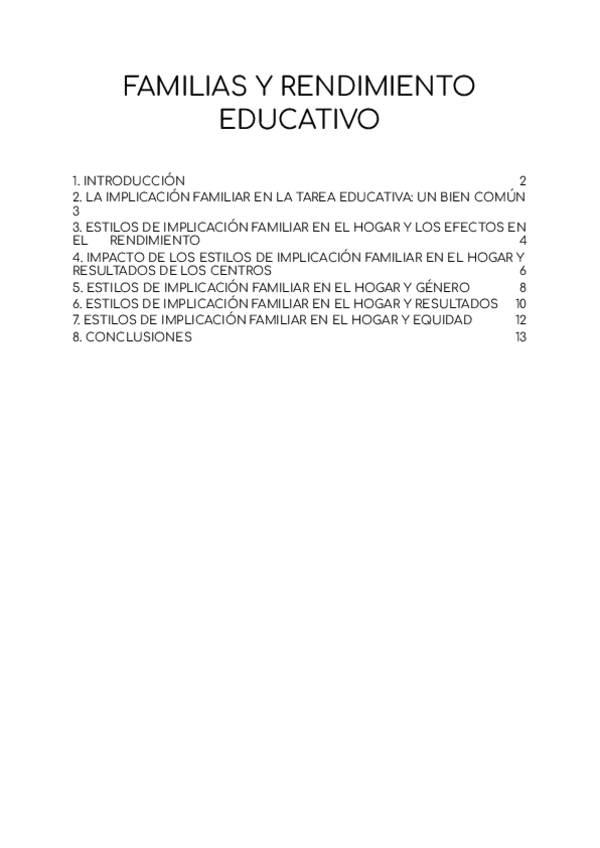 FAMILIAS Y RENDIMIENTO EDUCATIVO

1. INTRODUCCIÓN 2
2. LA IMPLICACIÓN FAMILIAR EN LA TAREA EDUCATIVA: UN BIEN COMÚN 3
3. ESTILOS DE IMPLICACIÓN FAMILIAR EN EL HOGAR Y LOS EFECTOS EN EL RENDIMIENTO 4
4. IMPACTO DE LOS ESTILOS DE IMPLICACIÓN FAMILIAR EN EL HOGAR Y RESULTADOS DE LOS CENTROS 6
5. ESTILOS DE IMPLICACIÓN FAMILIAR EN EL HOGAR Y GÉNERO 8
6. ESTILOS DE IMPLICACIÓN FAMILIAR EN EL HOGAR Y RESULTADOS 10
7. ESTILOS DE IMPLICACIÓN FAMILIAR EN EL HOGAR Y EQUIDAD 12
8. CONCLUSIONES 13